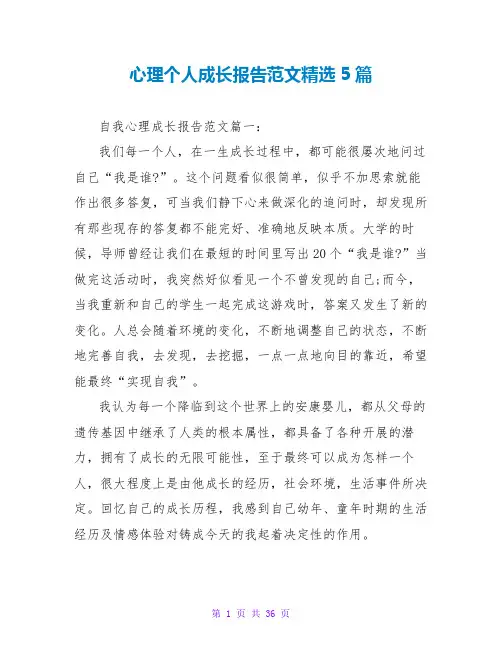 心理个人成长报告范文精选 5 篇

自我心理成长报告范文篇一：

我们每一个人，在一生成长过程中，都可能很屡次地问过自己“我是谁?”。这个问题看似很简单，似乎不加思索就能作出很多答复，可当我们静下心来做深化的追问时，却发现所有那些现存的答复都不能完好、准确地反映本质。大学的时候，导师曾经让我们在最短的时间里写出 20 个“我是谁?”当做完这活动时，我突然好似看见一个不曾发现的自己;而今，当我重新和自己的学生一起完成这游戏时，答案又发生了新的变化。人总会随着环境的变化，不断地调整自己的状态，不断地完善自我，去发现，去挖掘，一点一点地向目的靠近，希望能最终“实现自我”。

我认为每一个降临到这个世界上的安康婴儿，都从父母的遗传基因中继承了人类的根本属性，都具备了各种开展的潜力，拥有了成长的无限可能性，至于最终可以成为怎样一个人，很大程度上是由他成长的经历，社会环境，生活事件所决定。回忆自己的成长历程，我感到自己幼年、童年时期的生活经历及情感体验对铸成今天的我起着决定性的作用。

第 1 页 共 36 页